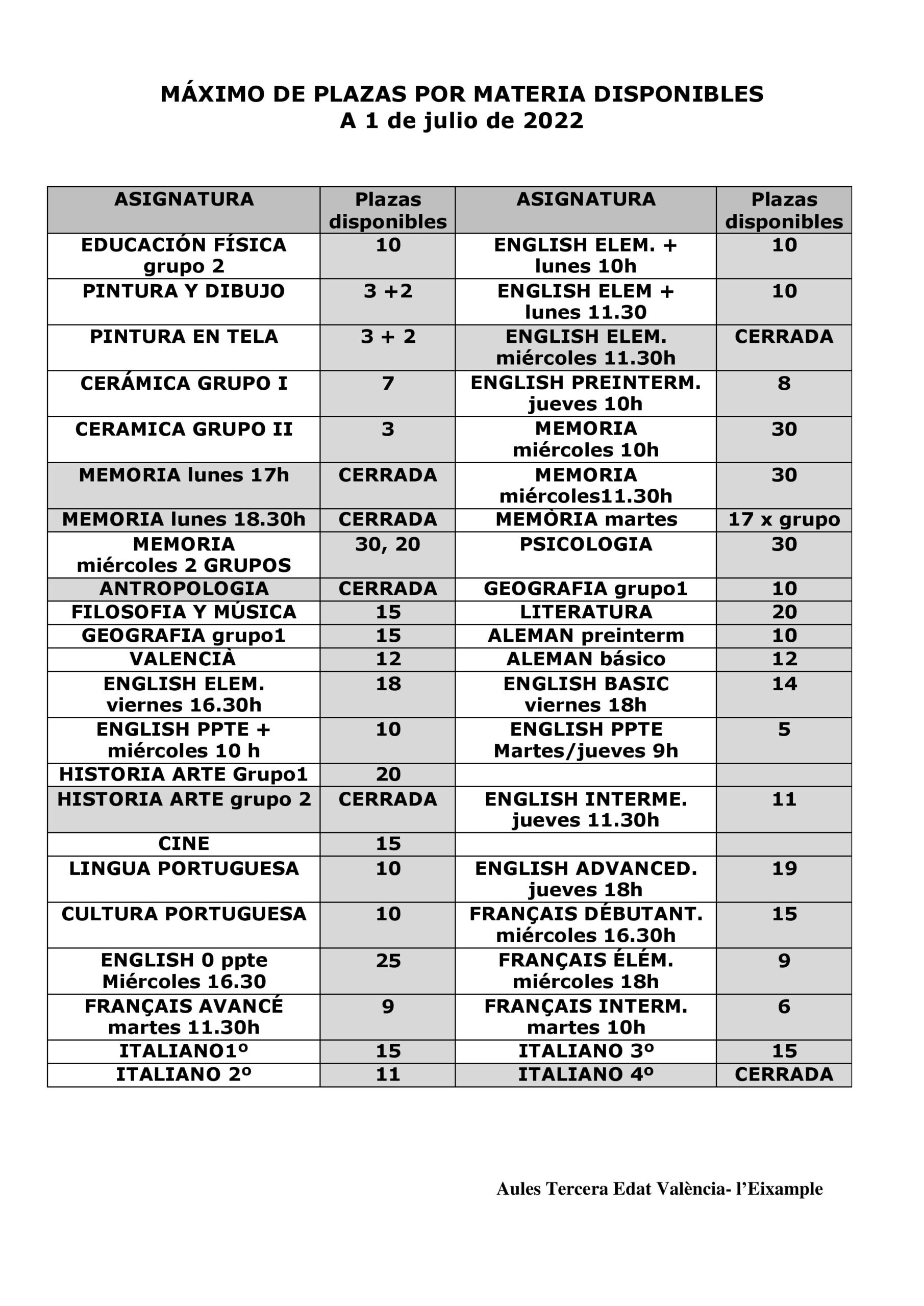 MÁXIMO DE PLAZAS POR MATERIA DISPONIBLES
A 1 de julio de 2022

| ASIGNATURA | Plazas disponibles | ASIGNATURA | Plazas disponibles |
|---|---|---|---|
| EDUCACIÓN FÍSICA grupo 2 | 10 | ENGLISH ELEM. + lunes 10h | 10 |
| PINTURA Y DIBUJO | 3 +2 | ENGLISH ELEM + lunes 11.30 | 10 |
| PINTURA EN TELA | 3 + 2 | ENGLISH ELEM. miércoles 11.30h | CERRADA |
| CERÁMICA GRUPO I | 7 | ENGLISH PREINTERM. jueves 10h | 8 |
| CERAMICA GRUPO II | 3 | MEMORIA miércoles 10h | 30 |
| MEMORIA lunes 17h | CERRADA | MEMORIA miércoles11.30h | 30 |
| MEMORIA lunes 18.30h | CERRADA | MEMÒRIA martes | 17 x grupo |
| MEMORIA miércoles 2 GRUPOS | 30, 20 | PSICOLOGIA | 30 |
| ANTROPOLOGIA | CERRADA | GEOGRAFIA grupo1 | 10 |
| FILOSOFIA Y MÚSICA | 15 | LITERATURA | 20 |
| GEOGRAFIA grupo1 | 15 | ALEMAN preinterm | 10 |
| VALENCIÀ | 12 | ALEMAN básico | 12 |
| ENGLISH ELEM. viernes 16.30h | 18 | ENGLISH BASIC viernes 18h | 14 |
| ENGLISH PPTE + miércoles 10 h | 10 | ENGLISH PPTE Martes/jueves 9h | 5 |
| HISTORIA ARTE Grupo1 | 20 | | |
| HISTORIA ARTE grupo 2 | CERRADA | ENGLISH INTERME. jueves 11.30h | 11 |
| CINE | 15 | | |
| LINGUA PORTUGUESA | 10 | ENGLISH ADVANCED. jueves 18h | 19 |
| CULTURA PORTUGUESA | 10 | FRANÇAIS DÉBUTANT. miércoles 16.30h | 15 |
| ENGLISH 0 ppte Miércoles 16.30 | 25 | FRANÇAIS ÉLÉM. miércoles 18h | 9 |
| FRANÇAIS AVANCÉ martes 11.30h | 9 | FRANÇAIS INTERM. martes 10h | 6 |
| ITALIANO1º | 15 | ITALIANO 3º | 15 |
| ITALIANO 2º | 11 | ITALIANO 4º | CERRADA |

Aules Tercera Edat València- l'Eixample